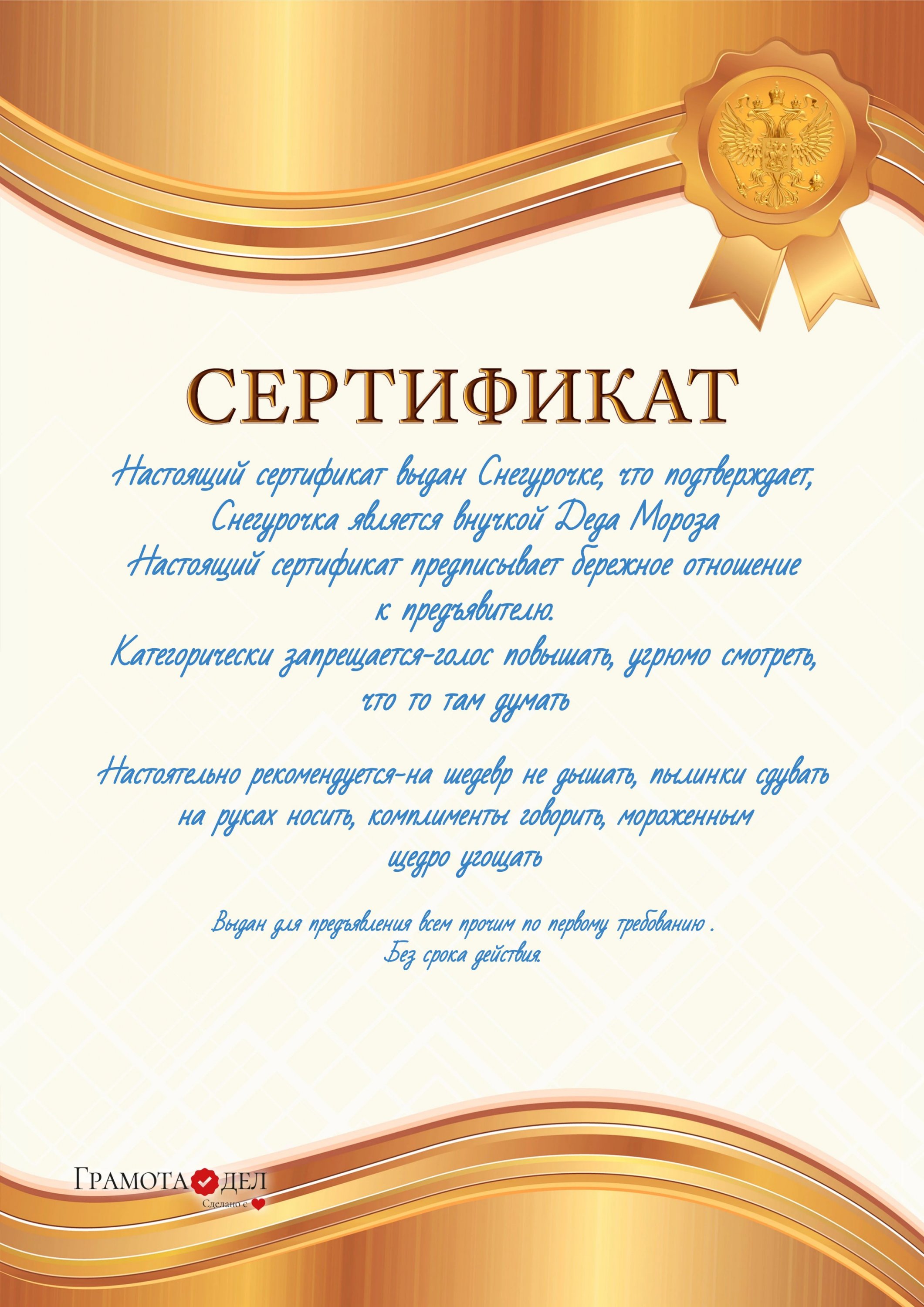 СЕРТИФИКАТ

Настоящий сертификат выдан Снегурочке, что подтверждает, Снегурочка является внучкой Деда Мороза

Настоящий сертификат предписывает бережное отношение к предъявителю.

Категорически запрещается-голос повышать, угрюмо смотреть, что то там думать

Настоятельно рекомендуется-на шедевр не дышать, пылинки сдувать на руках носить, комплименты говорить, мороженным щедро угощать

Выдан для предъявления всем прочим по первому требованию .
Без срока действия.

ГРАМОТА ДЕЛ
Сделано с